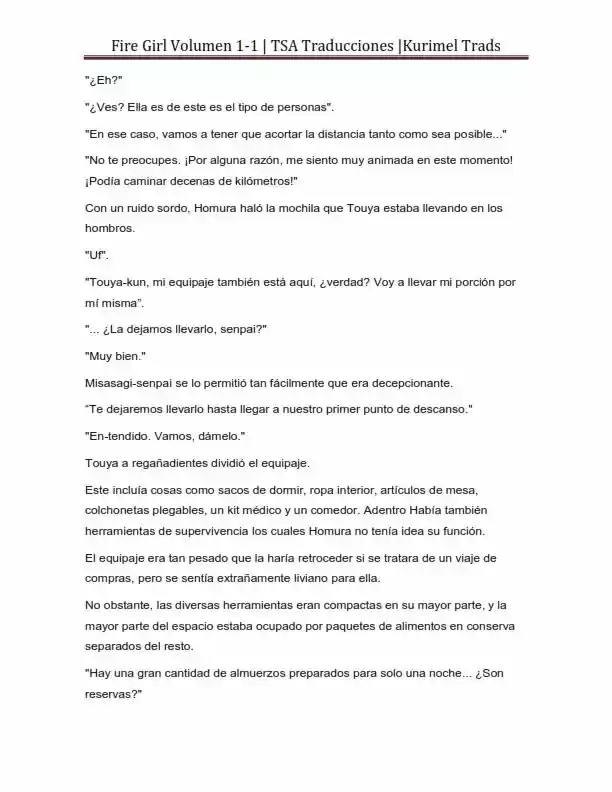 Fire Girl Volumen 1-1 | TSA Traducciones |Kurimel Trads

"¿Eh?"

"¿Ves? Ella es de este es el tipo de personas".

"En ese caso, vamos a tener que acortar la distancia tanto como sea posible..."

"No te preocupes. ¡Por alguna razón, me siento muy animada en este momento! ¡Podía caminar decenas de kilómetros!"

Con un ruido sordo, Homura haló la mochila que Touya estaba llevando en los hombros.

"Uf".

"Touya-kun, mi equipaje también está aquí, ¿verdad? Voy a llevar mi porción por mí misma".

"... ¿La dejamos llevarlo, senpai?"

"Muy bien."

Misasagi-senpai se lo permitió tan fácilmente que era decepcionante.

"Te dejaremos llevarlo hasta llegar a nuestro primer punto de descanso."

"En-tendido. Vamos, dámelo."

Touya a regañadientes dividió el equipaje.

Este incluía cosas como sacos de dormir, ropa interior, artículos de mesa, colchonetas plegables, un kit médico y un comedor. Adentro Había también herramientas de supervivencia los cuales Homura no tenía idea su función.

El equipaje era tan pesado que la haría retroceder si se tratara de un viaje de compras, pero se sentía extrañamente liviano para ella.

No obstante, las diversas herramientas eran compactas en su mayor parte, y la mayor parte del espacio estaba ocupado por paquetes de alimentos en conserva separados del resto.

"Hay una gran cantidad de almuerzos preparados para solo una noche... ¿Son reservas?"